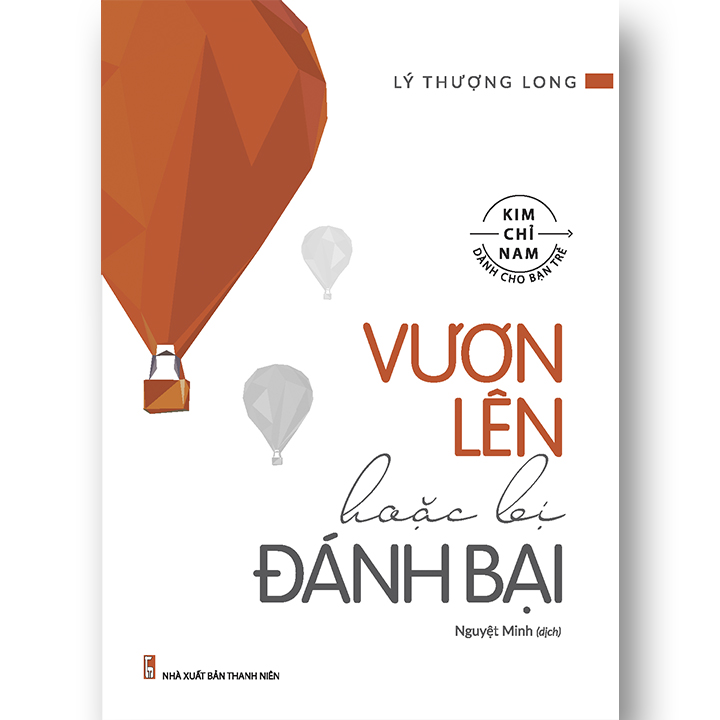 LÝ THƯỢNG LONG

KIM
CHỈ
NAM
DÀNH CHO BẠN TRẺ

VƯƠN
LÊN
hoặc bị
ĐÁNH BẠI

Nguyệt Minh (dịch)

NHÀ XUẤT BẢN THANH NIÊN